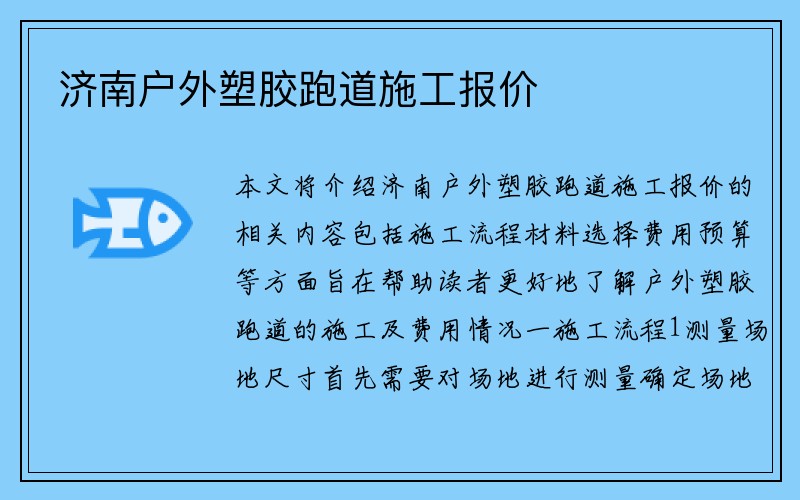 济南户外塑胶跑道施工报价

本文将介绍济南户外塑胶跑道施工报价的相关内容包括施工流程材料选择费用预算等方面旨在帮助读者更好地了解户外塑胶跑道的施工及费用情况一施工流程1测量场地尺寸首先需要对场地进行测量确定场地